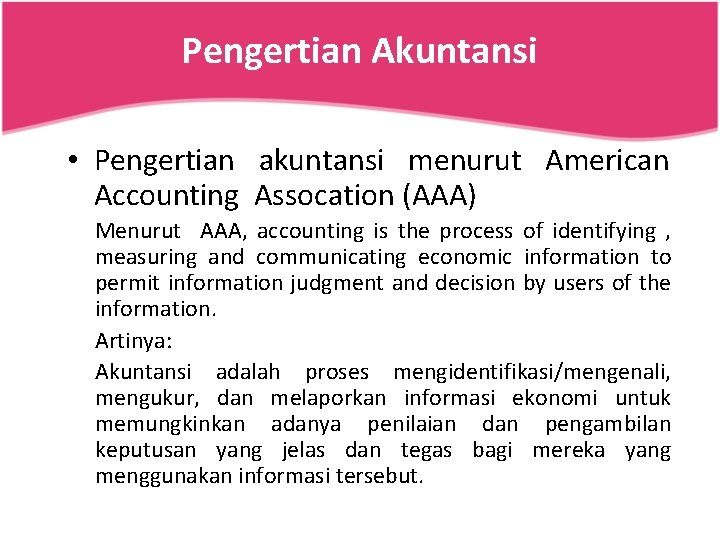 Pengertian Akuntansi

• Pengertian akuntansi menurut American Accounting Assocation (AAA)

Menurut AAA, accounting is the process of identifying , measuring and communicating economic information to permit information judgment and decision by users of the information.

Artinya:

Akuntansi adalah proses mengidentifikasi/mengenali, mengukur, dan melaporkan informasi ekonomi untuk memungkinkan adanya penilaian dan pengambilan keputusan yang jelas dan tegas bagi mereka yang menggunakan informasi tersebut.